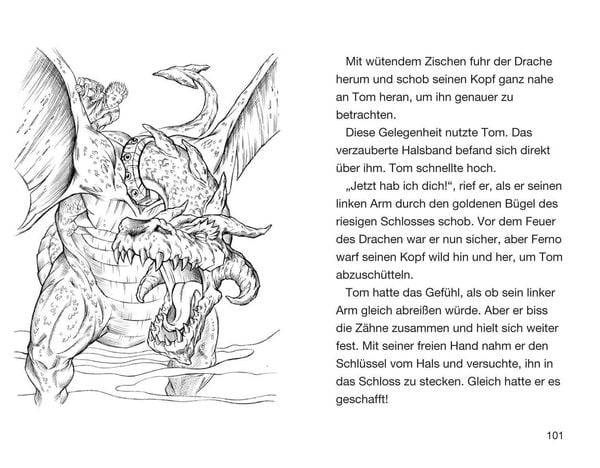 Mit wütendem Zischen fuhr der Drache herum und schob seinen Kopf ganz nahe an Tom heran, um ihn genauer zu betrachten.

Diese Gelegenheit nutzte Tom. Das verzauberte Halsband befand sich direkt über ihm. Tom schnellte hoch.

„Jetzt hab ich dich!“, rief er, als er seinen linken Arm durch den goldenen Bügel des riesigen Schlosses schob. Vor dem Feuer des Drachen war er nun sicher, aber Ferno warf seinen Kopf wild hin und her, um Tom abzuschütteln.

Tom hatte das Gefühl, als ob sein linker Arm gleich abreißen würde. Aber er biss die Zähne zusammen und hielt sich weiter fest. Mit seiner freien Hand nahm er den Schlüssel vom Hals und versuchte, ihn in das Schloss zu stecken. Gleich hatte er es geschafft!

101